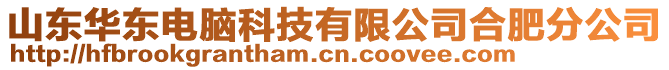 山东华东电脑科技有限公司合肥分公司
http://hfbrookgrantham.cn.coovee.com